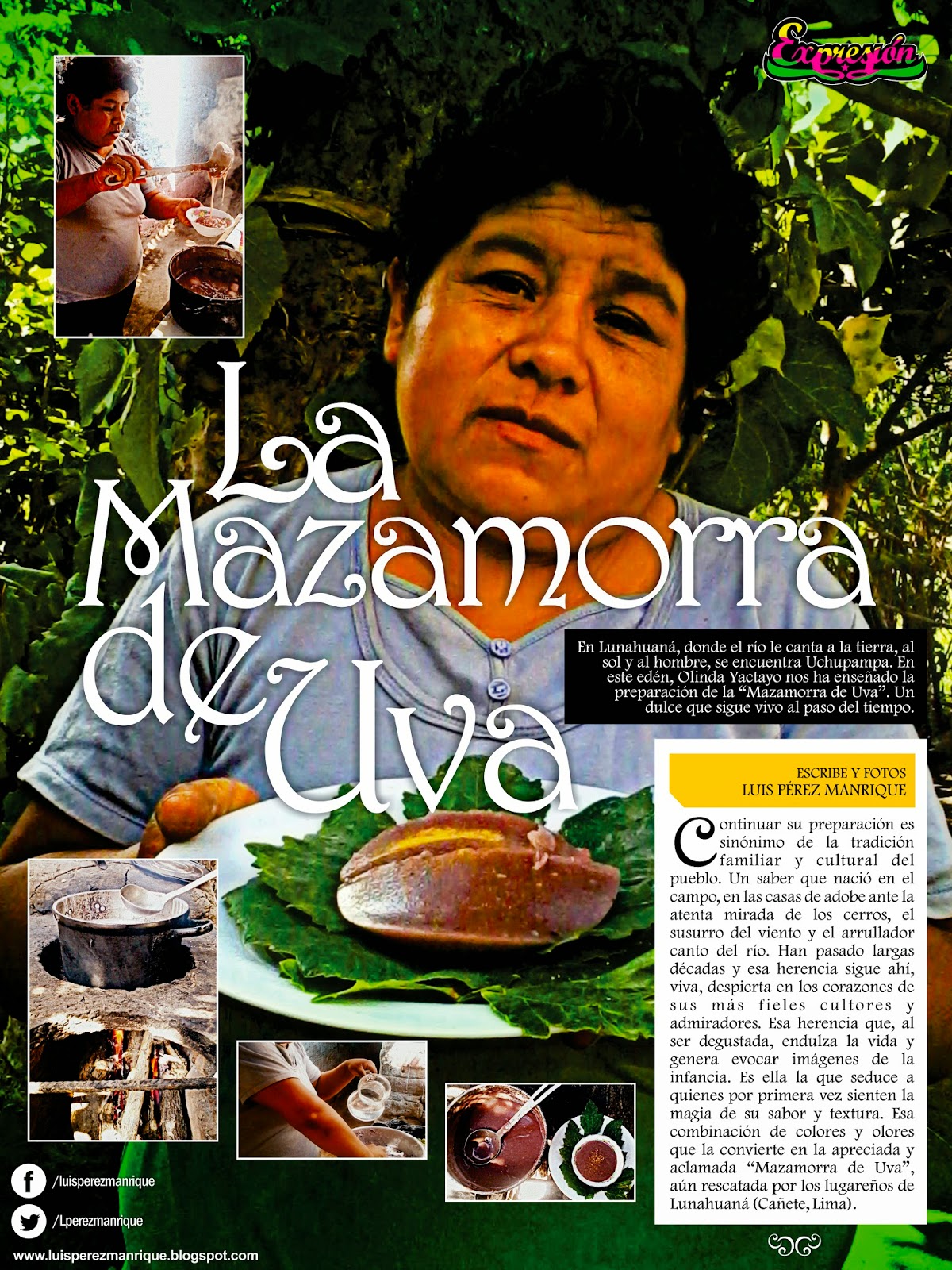 Expresión

La Mazamorra de Uva

En Lunahuaná, donde el río le canta a la tierra, al sol y al hombre, se encuentra Uchupampa. En este edén, Olinda Yactayo nos ha enseñado la preparación de la "Mazamorra de Uva". Un dulce que sigue vivo al paso del tiempo.

ESCRIBE Y FOTOS
LUIS PÉREZ MANRIQUE

Continuar su preparación es sinónimo de la tradición familiar y cultural del pueblo. Un saber que nació en el campo, en las casas de adobe ante la atenta mirada de los cerros, el susurro del viento y el arrullador canto del río. Han pasado largas décadas y esa herencia sigue ahí, viva, despierta en los corazones de sus más fieles cultores y admiradores. Esa herencia que, al ser degustada, endulza la vida y genera evocar imágenes de la infancia. Es ella la que seduce a quienes por primera vez sienten la magia de su sabor y textura. Esa combinación de colores y olores que la convierte en la apreciada y aclamada "Mazamorra de Uva", aún rescatada por los lugareños de Lunahuaná (Cañete, Lima).

/luisperezmanrique

/Lperezmanrique

www.luisperezmanrique.blogspot.com